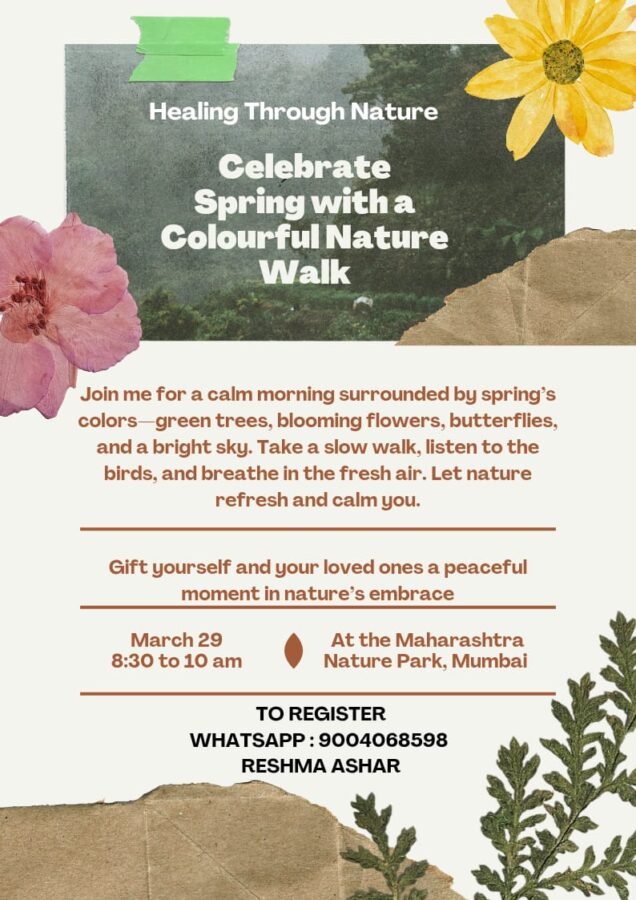 Healing Through Nature

Celebrate Spring with a Colourful Nature Walk

Join me for a calm morning surrounded by spring's colors—green trees, blooming flowers, butterflies, and a bright sky. Take a slow walk, listen to the birds, and breathe in the fresh air. Let nature refresh and calm you.

Gift yourself and your loved ones a peaceful moment in nature's embrace

March 29
8:30 to 10 am

At the Maharashtra Nature Park, Mumbai

TO REGISTER
WHATSAPP : 9004068598
RESHMA ASHAR